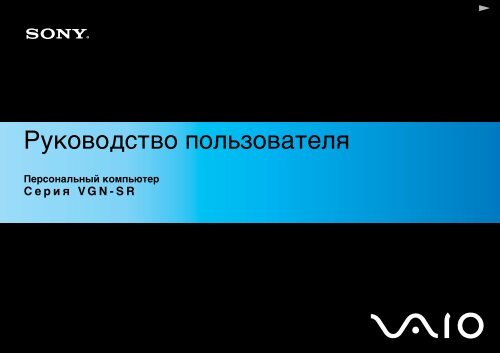 SONY.

Руководство пользователя

Персональный компьютер
Серия VGN-SR

VAIO